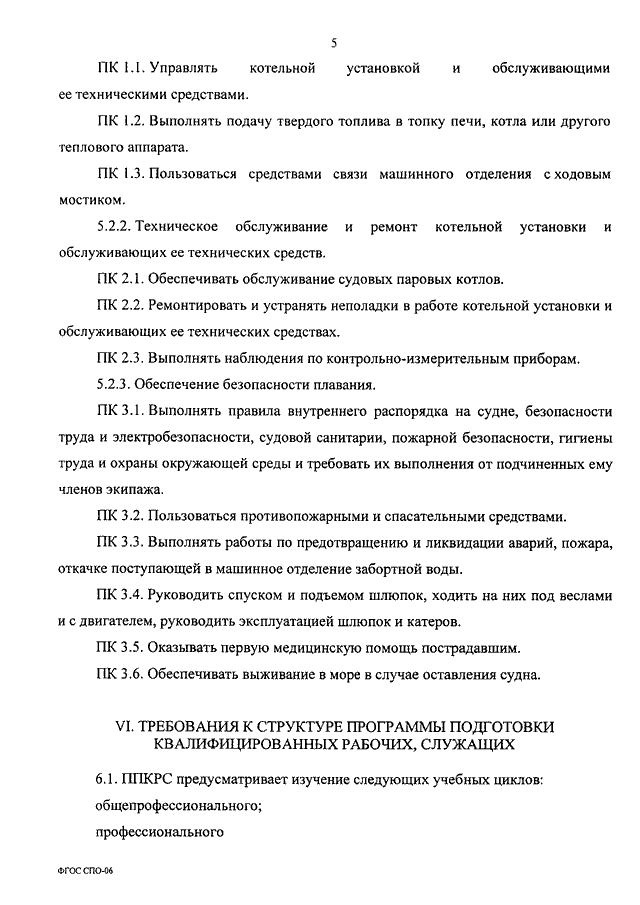 5

ПК 1.1. Управлять котельной установкой и обслуживающими ее техническими средствами.

ПК 1.2. Выполнять подачу твердого топлива в топку печи, котла или другого теплового аппарата.

ПК 1.3. Пользоваться средствами связи машинного отделения с ходовым мостиком.

5.2.2. Техническое обслуживание и ремонт котельной установки и обслуживающих ее технических средств.

ПК 2.1. Обеспечивать обслуживание судовых паровых котлов.

ПК 2.2. Ремонтировать и устранять неполадки в работе котельной установки и обслуживающих ее технических средствах.

ПК 2.3. Выполнять наблюдения по контрольно-измерительным приборам.

5.2.3. Обеспечение безопасности плавания.

ПК 3.1. Выполнять правила внутреннего распорядка на судне, безопасности труда и электробезопасности, судовой санитарии, пожарной безопасности, гигиены труда и охраны окружающей среды и требовать их выполнения от подчиненных ему членов экипажа.

ПК 3.2. Пользоваться противопожарными и спасательными средствами.

ПК 3.3. Выполнять работы по предотвращению и ликвидации аварий, пожара, откачке поступающей в машинное отделение забортной воды.

ПК 3.4. Руководить спуском и подъемом шлюпок, ходить на них под веслами и с двигателем, руководить эксплуатацией шлюпок и катеров.

ПК 3.5. Оказывать первую медицинскую помощь пострадавшим.

ПК 3.6. Обеспечивать выживание в море в случае оставления судна.

VI. ТРЕБОВАНИЯ К СТРУКТУРЕ ПРОГРАММЫ ПОДГОТОВКИ КВАЛИФИЦИРОВАННЫХ РАБОЧИХ, СЛУЖАЩИХ

6.1. ППКРС предусматривает изучение следующих учебных циклов:

общепрофессионального;

профессионального

ФГОС СПО-06